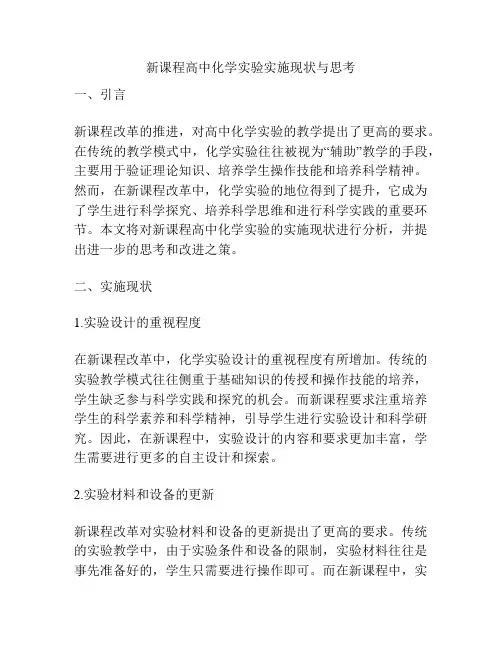 新课程高中化学实验实施现状与思考

一、引言

新课程改革的推进，对高中化学实验的教学提出了更高的要求。在传统的教学模式中，化学实验往往被视为“辅助”教学的手段，主要用于验证理论知识、培养学生操作技能和培养科学精神。然而，在新课程改革中，化学实验的地位得到了提升，它成为了学生进行科学探究、培养科学思维和进行科学实践的重要环节。本文将对新课程高中化学实验的实施现状进行分析，并提出进一步的思考和改进之策。

二、实施现状

1.实验设计的重视程度

在新课程改革中，化学实验设计的重视程度有所增加。传统的实验教学模式往往侧重于基础知识的传授和操作技能的培养，学生缺乏参与科学实践和探究的机会。而新课程要求注重培养学生的科学素养和科学精神，引导学生进行实验设计和科学研究。因此，在新课程中，实验设计的内容和要求更加丰富，学生需要进行更多的自主设计和探索。

2.实验材料和设备的更新

新课程改革对实验材料和设备的更新提出了更高的要求。传统的实验教学中，由于实验条件和设备的限制，实验材料往往是事先准备好的，学生只需要进行操作即可。而在新课程中，实